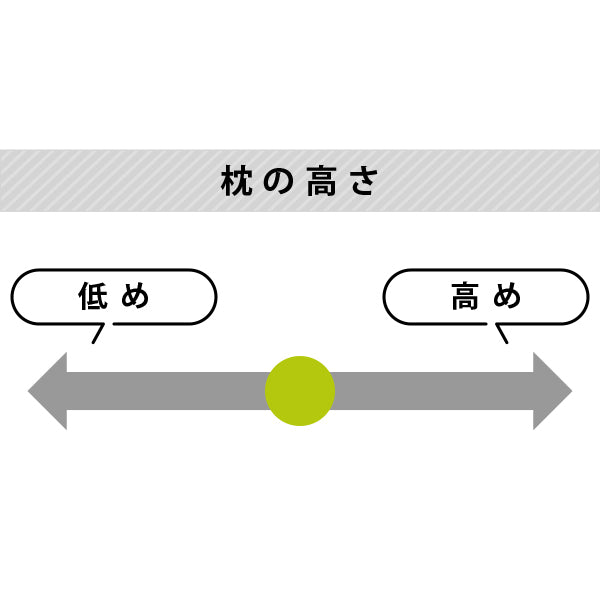 枕の高さ

低め

高め